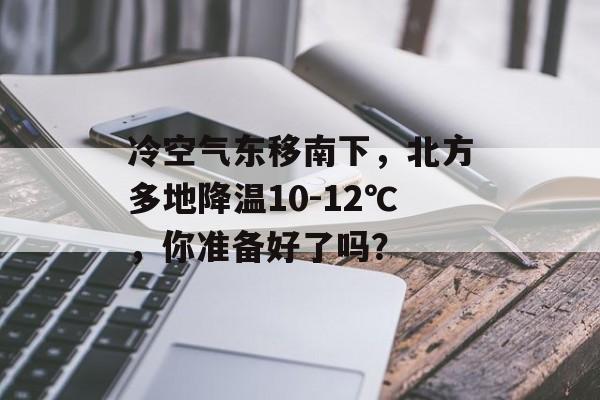 冷空气东移南下，北方多地降温10-12℃，你准备好了吗？